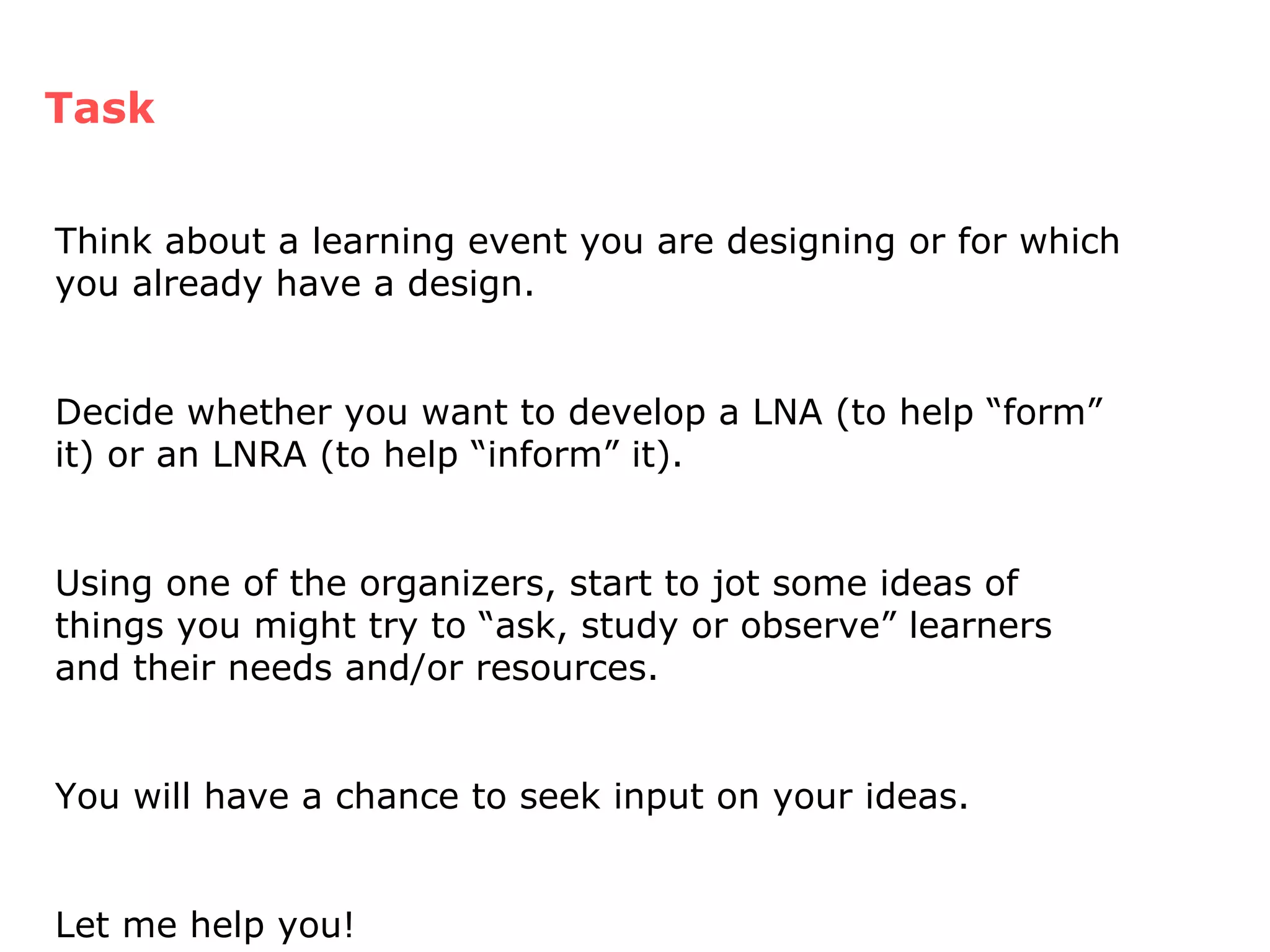 Task

Think about a learning event you are designing or for which you already have a design.

Decide whether you want to develop a LNA (to help "form" it) or an LNRA (to help "inform" it).

Using one of the organizers, start to jot some ideas of things you might try to "ask, study or observe" learners and their needs and/or resources.

You will have a chance to seek input on your ideas.

Let me help you!